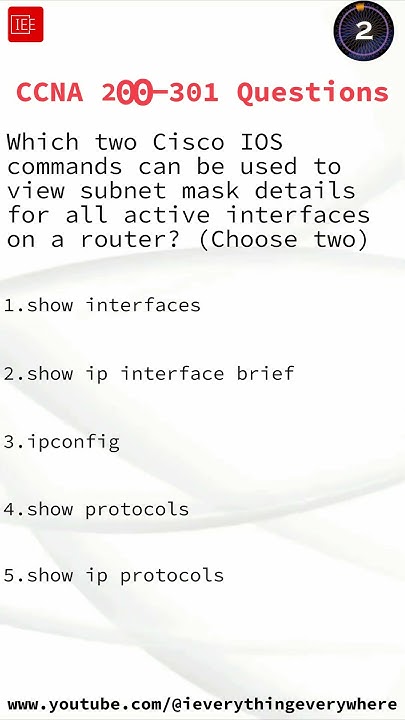 IEE

2

CCNA 200-301 Questions

Which two Cisco IOS commands can be used to view subnet mask details for all active interfaces on a router? (Choose two)

1.show interfaces

2.show ip interface brief

3.ipconfig

4.show protocols

5.show ip protocols

www.youtube.com/@ieverythingeverywhere